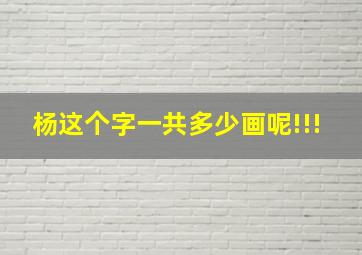 杨这个字一共多少画呢!!!